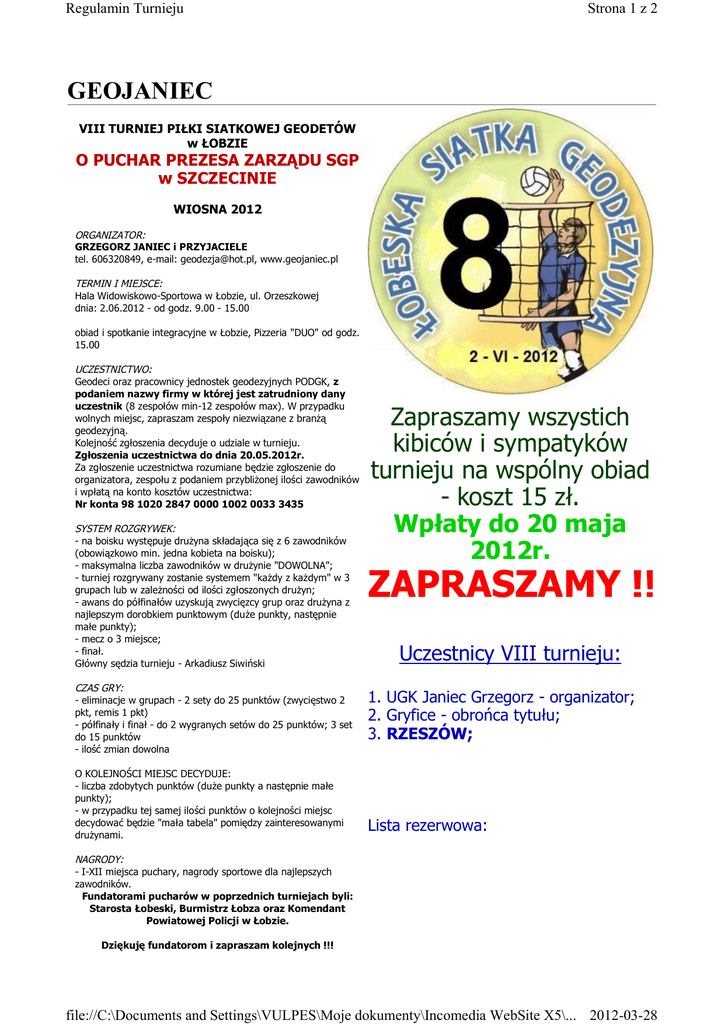 Regulamin Turnieju

Strona 1 z 2

GEOJANIEC

VIII TURNIEJ PIŁKI SIATKOWEJ GEODETÓW w ŁOBZIE
O PUCHAR PREZESA ZARZĄDU SGP w SZCZECINIE

WIOSNA 2012

ORGANIZATOR:
GRZEGORZ JANIEC i PRZYJACIELE
tel. 606320849, e-mail: geodezja@hot.pl, www.geojaniec.pl

TERMIN I MIEJSCE:
Hala Widowiskowo-Sportowa w Łobzie, ul. Orzeszkowej
dnia: 2.06.2012 - od godz. 9.00 - 15.00

obiad i spotkanie integracyjne w Łobzie, Pizzeria "DUO" od godz. 15.00

UCZESTNICTWO:
Geodeci oraz pracownicy jednostek geodezyjnych PODGK, z podaniem nazwy firmy w której jest zatrudniony dany uczestnik (8 zespołów min-12 zespołów max). W przypadku wolnych miejsc, zapraszam zespoły niezwiązane z branżą geodezyjną.
Kolejność zgłoszenia decyduje o udziale w turnieju.
Zgłoszenia uczestnictwa do dnia 20.05.2012r.
Za zgłoszenie uczestnictwa rozumiane będzie zgłoszenie do organizatora, zespołu z podaniem przybliżonej ilości zawodników i wpłatą na konto kosztów uczestnictwa:
Nr konta 98 1020 2847 0000 1002 0033 3435

SYSTEM ROZGRYWEK:
- na boisku występuje drużyna składająca się z 6 zawodników (obowiązkowo min. jedna kobieta na boisku);
- maksymalna liczba zawodników w drużynie "DOWOLNA";
- turniej rozgrywany zostanie systemem "każdy z każdym" w 3 grupach lub w zależności od ilości zgłoszonych drużyn;
- awans do półfinałów uzyskują zwycięzcy grup oraz drużyna z najlepszym dorobkiem punktowym (duże punkty, następnie małe punkty);
- mecz o 3 miejsce;
- finał.
Główny sędzia turnieju - Arkadiusz Siwiński

CZAS GRY:
- eliminacje w grupach - 2 sety do 25 punktów (zwycięstwo 2 pkt, remis 1 pkt)
- półfinały i finał - do 2 wygranych setów do 25 punktów; 3 set do 15 punktów
- ilość zmian dowolna

O KOLEJNOŚCI MIEJSC DECYDUJE:
- liczba zdobytych punktów (duże punkty a następnie małe punkty);
- w przypadku tej samej ilości punktów o kolejności miejsc decydować będzie "mała tabela" pomiędzy zainteresowanymi drużynami.

NAGRODY:
- I-XII miejsca puchary, nagrody sportowe dla najlepszych zawodników.
Fundatorami pucharów w poprzednich turniejach byli: Starosta Łobeski, Burmistrz Łobza oraz Komendant Powiatowej Policji w Łobzie.

Dziękuję fundatorom i zapraszam kolejnych !!!

ŁOBESKA SIATKA GEODEZYJNA
8
2 - VI - 2012

Zapraszamy wszystich kibiców i sympatyków turnieju na wspólny obiad - koszt 15 zł.
Wpłaty do 20 maja 2012r.
ZAPRASZAMY !!

Uczestnicy VIII turnieju:

1. UGK Janiec Grzegorz - organizator;
2. Gryfice - obrońca tytułu;
3. RZESZÓW;

Lista rezerwowa:

file://C:\Documents and Settings\VULPES\Moje dokumenty\Incomedia WebSite X5\... 2012-03-28